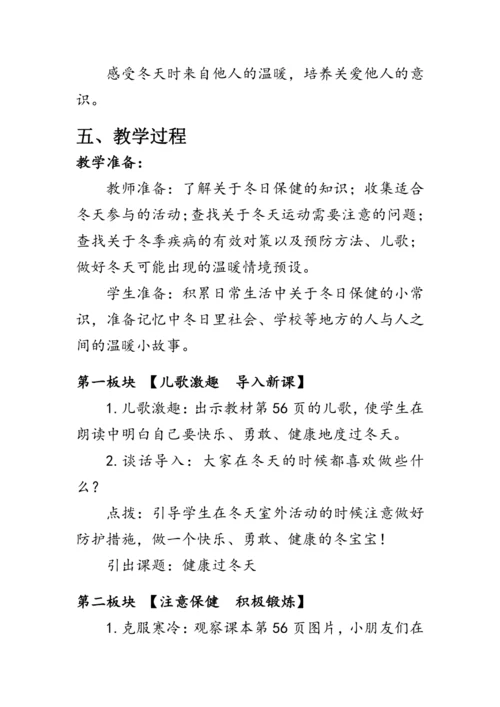 感受冬天时来自他人的温暖，培养关爱他人的意识。

五、教学过程

教学准备：

教师准备：了解关于冬日保健的知识；收集适合冬天参与的活动；查找关于冬天运动需要注意的问题；查找关于冬季疾病的有效对策以及预防方法、儿歌；做好冬天可能出现的温暖情境预设。

学生准备：积累日常生活中关于冬日保健的小常识，准备记忆中冬日里社会、学校等地方的人与人之间的温暖小故事。

第一板块 【儿歌激趣 导入新课】

1. 儿歌激趣：出示教材第 56 页的儿歌，使学生在朗读中明白自己要快乐、勇敢、健康地度过冬天。

2. 谈话导入：大家在冬天的时候都喜欢做些什么？

点拨：引导学生在冬天室外活动的时候注意做好防护措施，做一个快乐、勇敢、健康的冬宝宝！

引出课题：健康过冬天

第二板块 【注意保健 积极锻炼】

1. 克服寒冷：观察课本第 56 页图片，小朋友们在